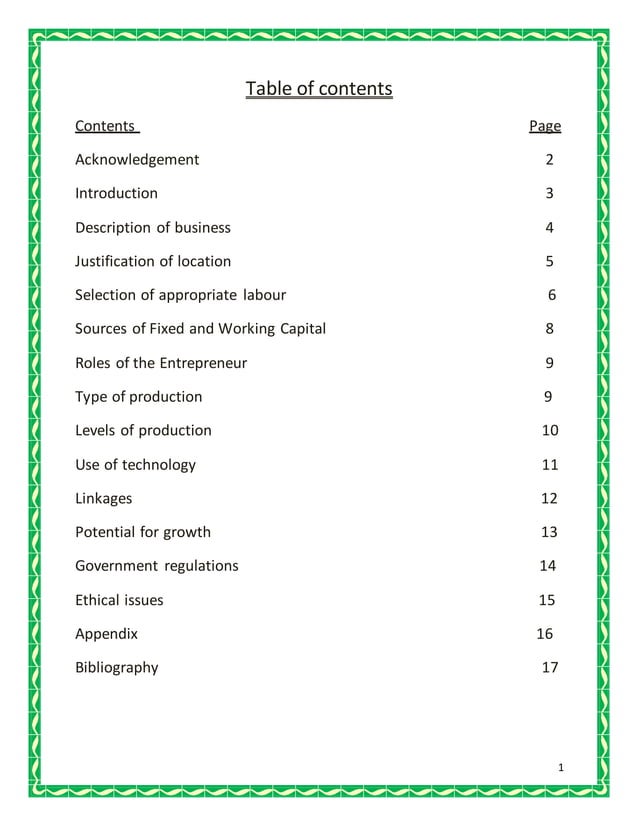 Table of contents

| Contents | Page |
|---|---|
| Acknowledgement | 2 |
| Introduction | 3 |
| Description of business | 4 |
| Justification of location | 5 |
| Selection of appropriate labour | 6 |
| Sources of Fixed and Working Capital | 8 |
| Roles of the Entrepreneur | 9 |
| Type of production | 9 |
| Levels of production | 10 |
| Use of technology | 11 |
| Linkages | 12 |
| Potential for growth | 13 |
| Government regulations | 14 |
| Ethical issues | 15 |
| Appendix | 16 |
| Bibliography | 17 |

1